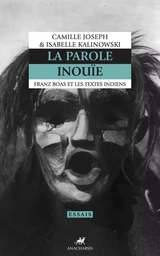 CAMILLE JOSEPH
& ISABELLE KALINOWSKI

LA PAROLE
INOUÏE

FRANZ BOAS ET LES TEXTES INDIENS

ESSAIS

ANACHARSIS